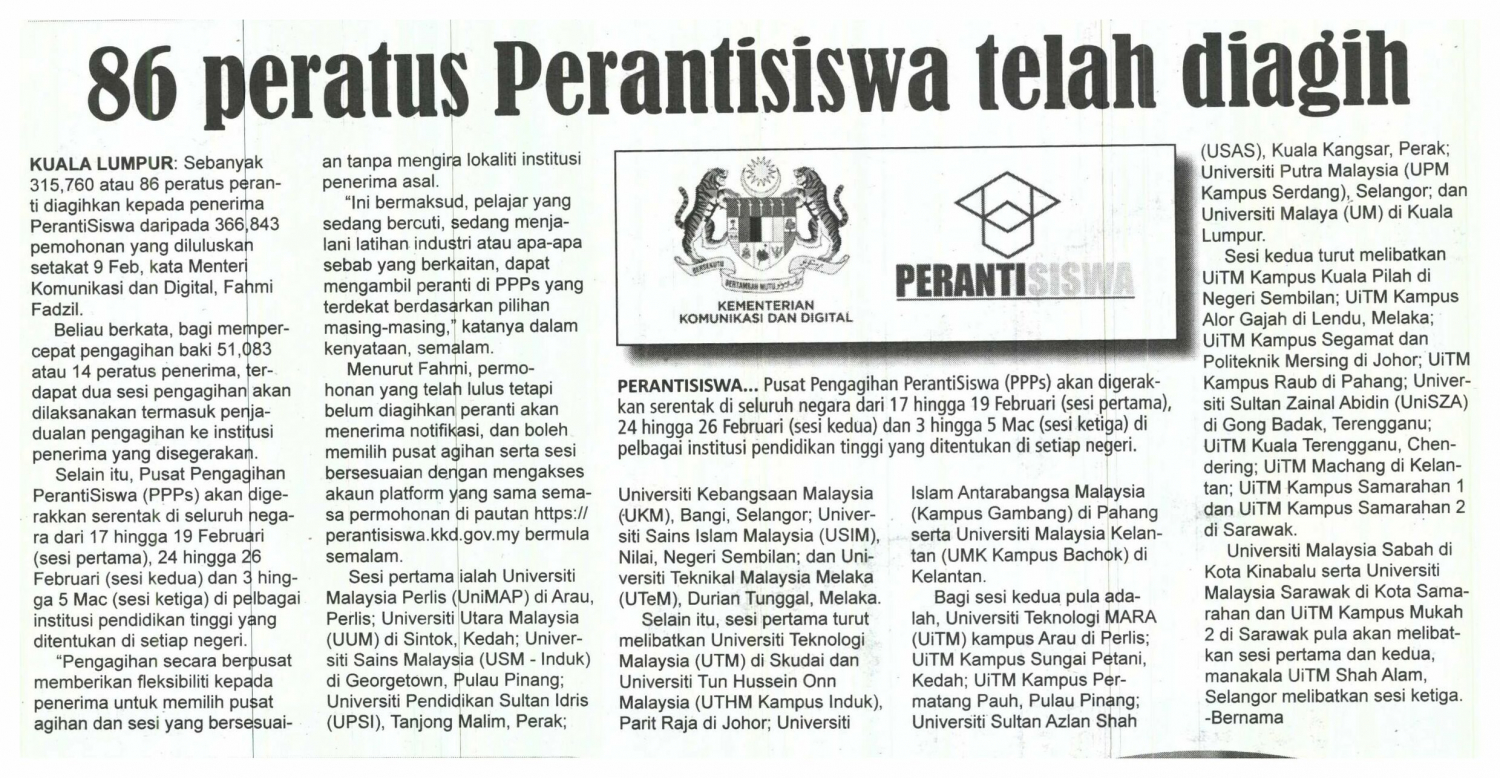 86 peratus Perantisiswa telah diagih

KUALA LUMPUR: Sebanyak 315,760 atau 86 peratus peranti diagihkan kepada penerima PerantiSiswa daripada 366,843 pemohonan yang diluluskan setakat 9 Feb, kata Menteri Komunikasi dan Digital, Fahmi Fadzil.

Beliau berkata, bagi mempercepat pengagihan baki 51,083 atau 14 peratus penerima, terdapat dua sesi pengagihan akan dilaksanakan termasuk penjadualan pengagihan ke institusi penerima yang disegerakan.

Selain itu, Pusat Pengagihan PerantiSiswa (PPPs) akan digerakkan serentak di seluruh negara dari 17 hingga 19 Februari (sesi pertama), 24 hingga 26 Februari (sesi kedua) dan 3 hingga 5 Mac (sesi ketiga) di pelbagai institusi pendidikan tinggi yang ditentukan di setiap negeri.

"Pengagihan secara berpusat memberikan fleksibiliti kepada penerima untuk memilih pusat agihan dan sesi yang bersesuaian tanpa mengira lokaliti institusi penerima asal.

"Ini bermaksud, pelajar yang sedang bercuti, sedang menjalani latihan industri atau apa-apa sebab yang berkaitan, dapat mengambil peranti di PPPs yang terdekat berdasarkan pilihan masing-masing," katanya dalam kenyataan, semalam.

Menurut Fahmi, permohonan yang telah lulus tetapi belum diagihkan peranti akan menerima notifikasi, dan boleh memilih pusat agihan serta sesi bersesuaian dengan mengakses akaun platform yang sama semasa permohonan di pautan https://perantisiswa.kkd.gov.my bermula semalam.

Sesi pertama ialah Universiti Malaysia Perlis (UniMAP) di Arau, Perlis; Universiti Utara Malaysia (UUM) di Sintok, Kedah; Universiti Sains Malaysia (USM - Induk) di Georgetown, Pulau Pinang; Universiti Pendidikan Sultan Idris (UPSI), Tanjong Malim, Perak;

BERSEKUTU BERTAMBAH MUTU
KEMENTERIAN KOMUNIKASI DAN DIGITAL
PERANTISISWA

PERANTISISWA... Pusat Pengagihan PerantiSiswa (PPPs) akan digerakkan serentak di seluruh negara dari 17 hingga 19 Februari (sesi pertama), 24 hingga 26 Februari (sesi kedua) dan 3 hingga 5 Mac (sesi ketiga) di pelbagai institusi pendidikan tinggi yang ditentukan di setiap negeri.

Universiti Kebangsaan Malaysia (UKM), Bangi, Selangor; Universiti Sains Islam Malaysia (USIM), Nilai, Negeri Sembilan; dan Universiti Teknikal Malaysia Melaka (UTeM), Durian Tunggal, Melaka.

Selain itu, sesi pertama turut melibatkan Universiti Teknologi Malaysia (UTM) di Skudai dan Universiti Tun Hussein Onn Malaysia (UTHM Kampus Induk), Parit Raja di Johor; Universiti Islam Antarabangsa Malaysia (Kampus Gambang) di Pahang serta Universiti Malaysia Kelantan (UMK Kampus Bachok) di Kelantan.

Bagi sesi kedua pula adalah, Universiti Teknologi MARA (UiTM) kampus Arau di Perlis; UiTM Kampus Sungai Petani, Kedah; UiTM Kampus Permatang Pauh, Pulau Pinang; Universiti Sultan Azlan Shah (USAS), Kuala Kangsar, Perak; Universiti Putra Malaysia (UPM Kampus Serdang), Selangor; dan Universiti Malaya (UM) di Kuala Lumpur.

Sesi kedua turut melibatkan UiTM Kampus Kuala Pilah di Negeri Sembilan; UiTM Kampus Alor Gajah di Lendu, Melaka; UiTM Kampus Segamat dan Politeknik Mersing di Johor; UiTM Kampus Raub di Pahang; Universiti Sultan Zainal Abidin (UniSZA) di Gong Badak, Terengganu; UiTM Kuala Terengganu, Chendering; UiTM Machang di Kelantan; UiTM Kampus Samarahan 1 dan UiTM Kampus Samarahan 2 di Sarawak.

Universiti Malaysia Sabah di Kota Kinabalu serta Universiti Malaysia Sarawak di Kota Samarahan dan UiTM Kampus Mukah 2 di Sarawak pula akan melibatkan sesi pertama dan kedua, manakala UiTM Shah Alam, Selangor melibatkan sesi ketiga. -Bernama